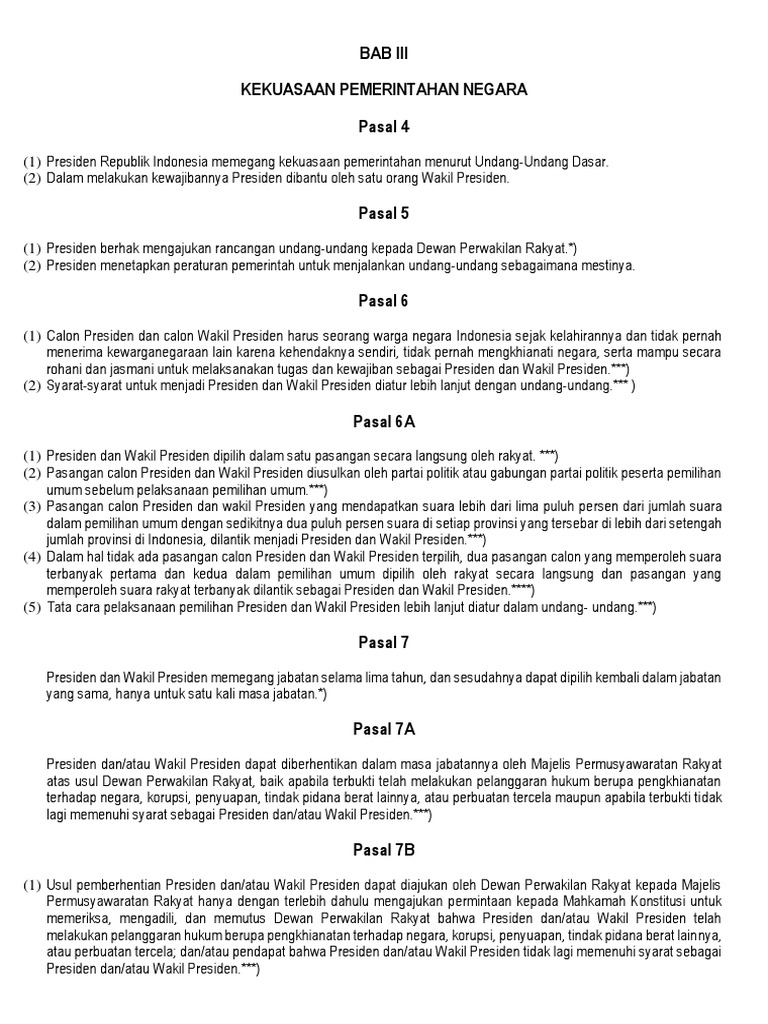 BAB III

KEKUASAAN PEMERINTAHAN NEGARA

Pasal 4

(1) Presiden Republik Indonesia memegang kekuasaan pemerintahan menurut Undang-Undang Dasar.
(2) Dalam melakukan kewajibannya Presiden dibantu oleh satu orang Wakil Presiden.

Pasal 5

(1) Presiden berhak mengajukan rancangan undang-undang kepada Dewan Perwakilan Rakyat.*)
(2) Presiden menetapkan peraturan pemerintah untuk menjalankan undang-undang sebagaimana mestinya.

Pasal 6

(1) Calon Presiden dan calon Wakil Presiden harus seorang warga negara Indonesia sejak kelahirannya dan tidak pernah menerima kewarganegaraan lain karena kehendaknya sendiri, tidak pernah mengkhianati negara, serta mampu secara rohani dan jasmani untuk melaksanakan tugas dan kewajiban sebagai Presiden dan Wakil Presiden.***)
(2) Syarat-syarat untuk menjadi Presiden dan Wakil Presiden diatur lebih lanjut dengan undang-undang.*** )

Pasal 6A

(1) Presiden dan Wakil Presiden dipilih dalam satu pasangan secara langsung oleh rakyat. ***)
(2) Pasangan calon Presiden dan Wakil Presiden diusulkan oleh partai politik atau gabungan partai politik peserta pemilihan umum sebelum pelaksanaan pemilihan umum.***)
(3) Pasangan calon Presiden dan Wakil Presiden yang mendapatkan suara lebih dari lima puluh persen dari jumlah suara dalam pemilihan umum dengan sedikitnya dua puluh persen suara di setiap provinsi yang tersebar di lebih dari setengah jumlah provinsi di Indonesia, dilantik menjadi Presiden dan Wakil Presiden.***)
(4) Dalam hal tidak ada pasangan calon Presiden dan Wakil Presiden terpilih, dua pasangan calon yang memperoleh suara terbanyak pertama dan kedua dalam pemilihan umum dipilih oleh rakyat secara langsung dan pasangan yang memperoleh suara rakyat terbanyak dilantik sebagai Presiden dan Wakil Presiden.****)
(5) Tata cara pelaksanaan pemilihan Presiden dan Wakil Presiden lebih lanjut diatur dalam undang- undang.***)

Pasal 7

Presiden dan Wakil Presiden memegang jabatan selama lima tahun, dan sesudahnya dapat dipilih kembali dalam jabatan yang sama, hanya untuk satu kali masa jabatan.*)

Pasal 7A

Presiden dan/atau Wakil Presiden dapat diberhentikan dalam masa jabatannya oleh Majelis Permusyawaratan Rakyat atas usul Dewan Perwakilan Rakyat, baik apabila terbukti telah melakukan pelanggaran hukum berupa pengkhianatan terhadap negara, korupsi, penyuapan, tindak pidana berat lainnya, atau perbuatan tercela maupun apabila terbukti tidak lagi memenuhi syarat sebagai Presiden dan/atau Wakil Presiden.***)

Pasal 7B

(1) Usul pemberhentian Presiden dan/atau Wakil Presiden dapat diajukan oleh Dewan Perwakilan Rakyat kepada Majelis Permusyawaratan Rakyat hanya dengan terlebih dahulu mengajukan permintaan kepada Mahkamah Konstitusi untuk memeriksa, mengadili, dan memutus Dewan Perwakilan Rakyat bahwa Presiden dan/atau Wakil Presiden telah melakukan pelanggaran hukum berupa pengkhianatan terhadap negara, korupsi, penyuapan, tindak pidana berat lainnya, atau perbuatan tercela; dan/atau pendapat bahwa Presiden dan/atau Wakil Presiden tidak lagi memenuhi syarat sebagai Presiden dan/atau Wakil Presiden.***)